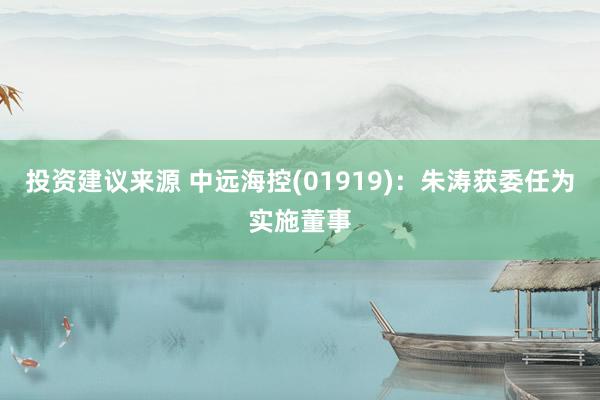 投资建议来源 中远海控(01919)：朱涛获委任为实施董事